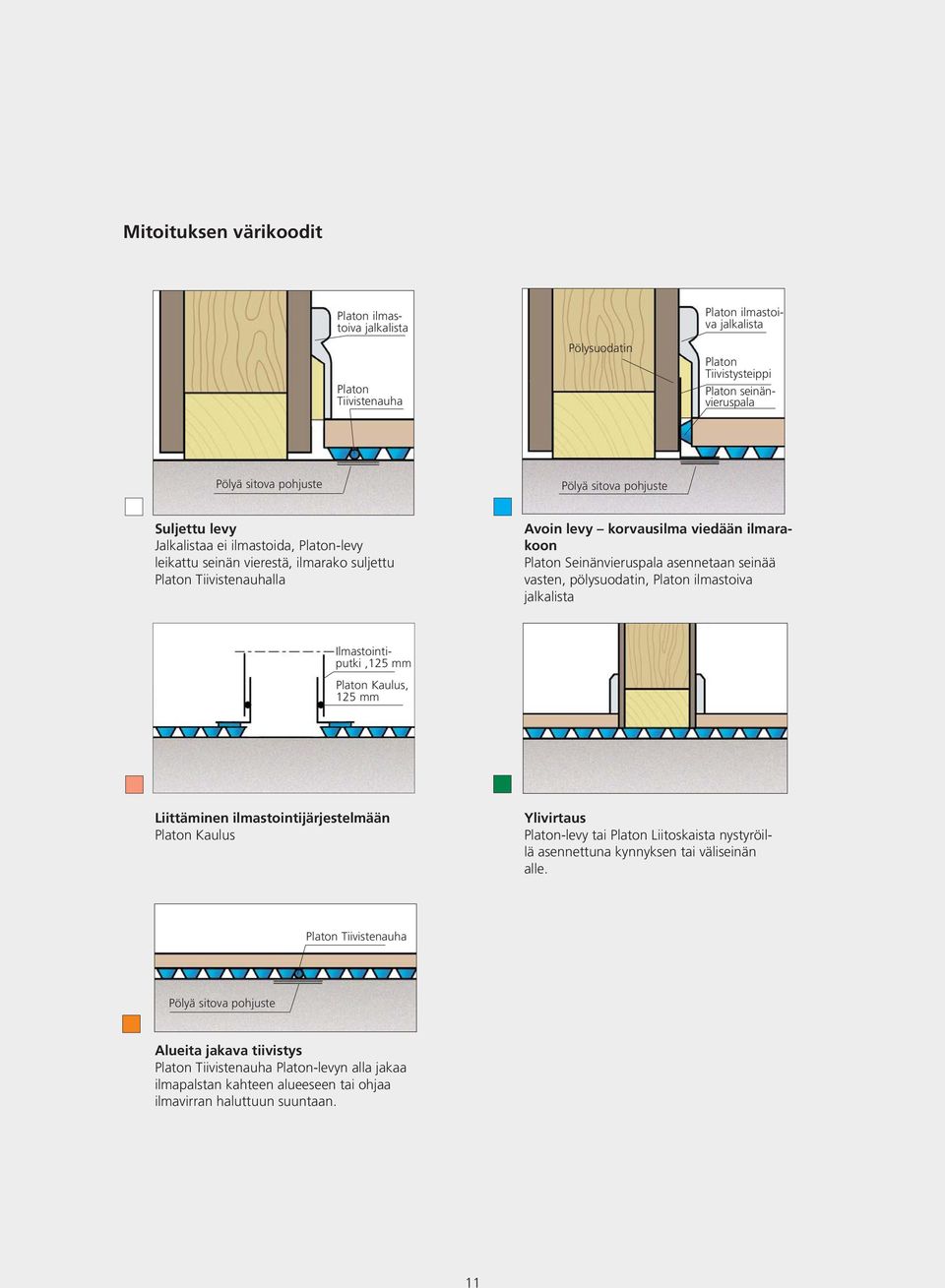 Mitoituksen värikoodit

Platon ilmastoiva jalkalista

Platon Tiivistenauha

Pölyä sitova pohjuste

Suljettu levy
Jalkalistaa ei ilmastoida, Platon-levy leikattu seinän vierestä, ilmarako suljettu Platon Tiivistenauhalla

Pölysuodatin

Platon ilmastoiva jalkalista

Platon Tiivistysteippi

Platon seinänvieruspala

Pölyä sitova pohjuste

Avoin levy – korvausilma viedään ilmarakoon
Platon Seinänvieruspala asennetaan seinää vasten, pölysuodatin, Platon ilmastoiva jalkalista

Ilmastointiputki ,125 mm

Platon Kaulus, 125 mm

Liittäminen ilmastointijärjestelmään
Platon Kaulus

Ylivirtaus
Platon-levy tai Platon Liitoskaista nystyröillä asennettuna kynnyksen tai väliseinän alle.

Platon Tiivistenauha

Pölyä sitova pohjuste

Alueita jakava tiivistys
Platon Tiivistenauha Platon-levyn alla jakaa ilmapalstan kahteen alueeseen tai ohjaa ilmavirran haluttuun suuntaan.

11